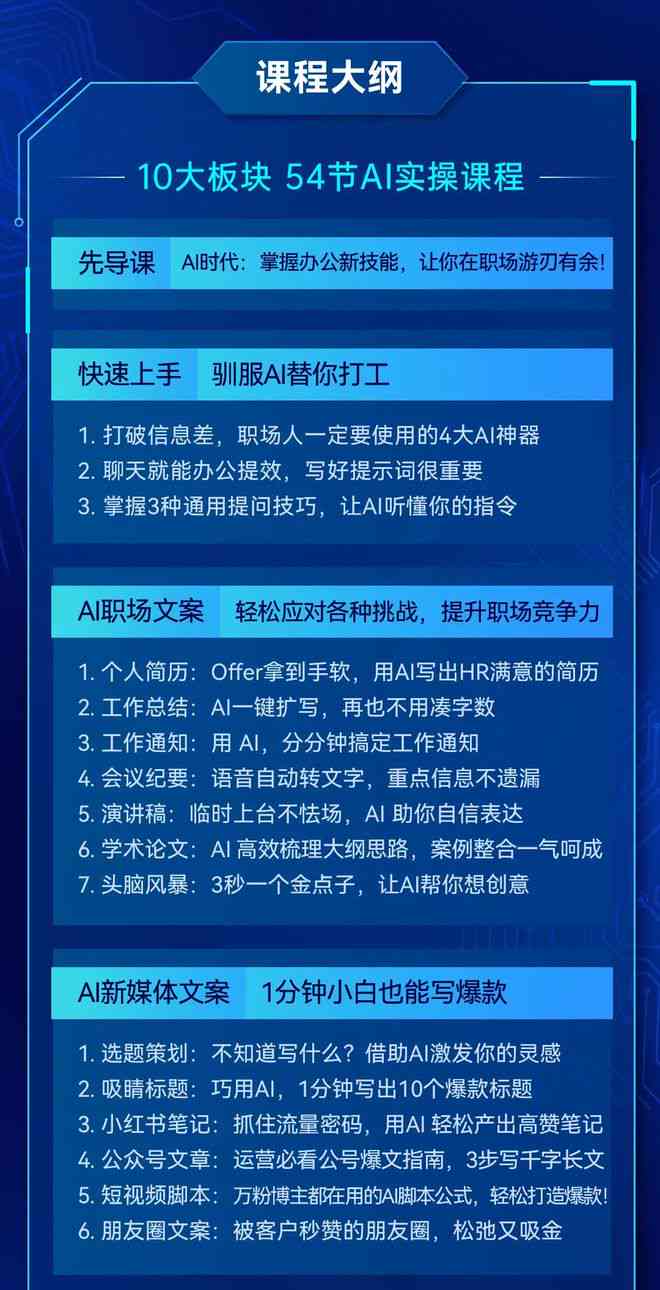 课程大纲

10大板块 54节AI实操课程

先导课 AI时代：掌握办公新技能，让你在职场游刃有余！

快速上手 驯服AI替你打工

1. 打破信息差，职场人一定要使用的4大AI神器
2. 聊天就能办公提效，写好提示词很重要
3. 掌握3种通用提问技巧，让AI听懂你的指令

AI职场文案 轻松应对各种挑战，提升职场竞争力

1. 个人简历：Offer拿到手软，用AI写出HR满意的简历
2. 工作总结：AI一键扩写，再也不用凑字数
3. 工作通知：用 AI，分分钟搞定工作通知
4. 会议纪要：语音自动转文字，重点信息不遗漏
5. 演讲稿：临时上台不怯场，AI 助你自信表达
6. 学术论文：AI 高效梳理大纲思路，案例整合一气呵成
7. 头脑风暴：3秒一个金点子，让AI帮你想创意

AI新媒体文案 1分钟小白也能写爆款

1. 选题策划：不知道写什么？借助AI激发你的灵感
2. 吸睛标题：巧用AI，1分钟写出10个爆款标题
3. 小红书笔记：抓住流量密码，用AI 轻松产出高赞笔记
4. 公众号文章：运营必看公号爆文指南，3步写千字长文
5. 短视频脚本：万粉博主都在用的AI脚本公式，轻松打造爆款！
6. 朋友圈文案：被客户秒赞的朋友圈，松弛又吸金